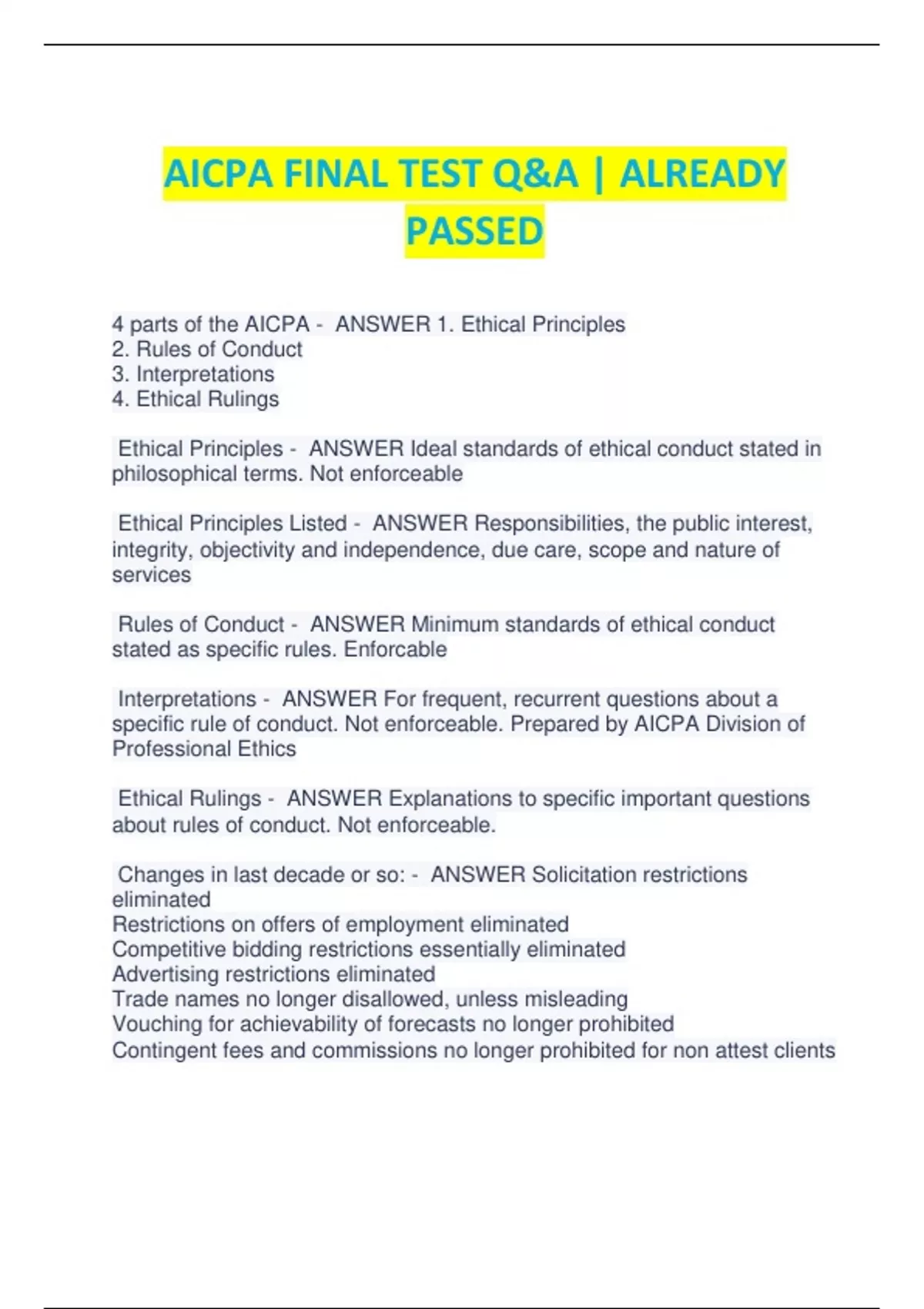 AICPA FINAL TEST Q&A | ALREADY PASSED

4 parts of the AICPA - ANSWER 1. Ethical Principles
2. Rules of Conduct
3. Interpretations
4. Ethical Rulings

Ethical Principles - ANSWER Ideal standards of ethical conduct stated in philosophical terms. Not enforceable

Ethical Principles Listed - ANSWER Responsibilities, the public interest, integrity, objectivity and independence, due care, scope and nature of services

Rules of Conduct - ANSWER Minimum standards of ethical conduct stated as specific rules. Enforcable

Interpretations - ANSWER For frequent, recurrent questions about a specific rule of conduct. Not enforceable. Prepared by AICPA Division of Professional Ethics

Ethical Rulings - ANSWER Explanations to specific important questions about rules of conduct. Not enforceable.

Changes in last decade or so: - ANSWER Solicitation restrictions eliminated
Restrictions on offers of employment eliminated
Competitive bidding restrictions essentially eliminated
Advertising restrictions eliminated
Trade names no longer disallowed, unless misleading
Vouching for achievability of forecasts no longer prohibited
Contingent fees and commissions no longer prohibited for non attest clients